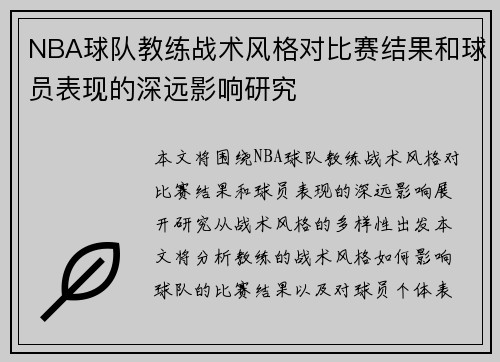 NBA球队教练战术风格对比赛结果和球员表现的深远影响研究

本文将围绕NBA球队教练战术风格对比赛结果和球员表现的深远影响展开研究从战术风格的多样性出发本文将分析教练的战术风格如何影响球队的比赛结果以及对球员个体表